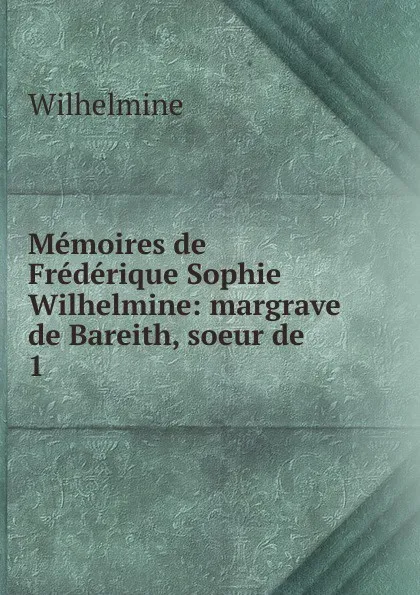 Wilhelmine

Mémoires de Frédérique Sophie Wilhelmine: margrave de Bareith, soeur de 1